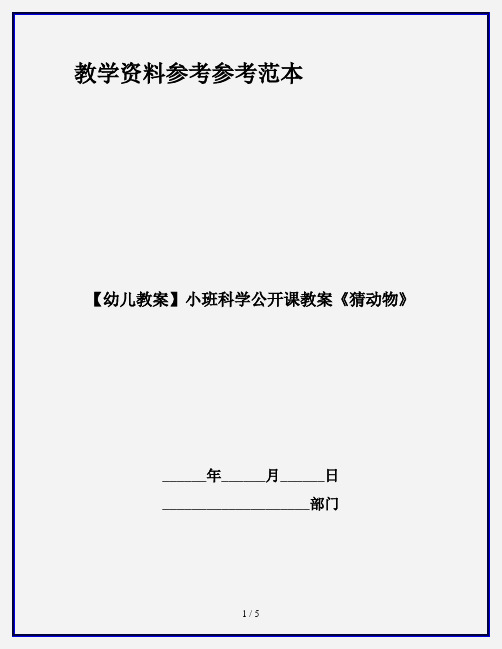 教学资料参考参考范本

【幼儿教案】小班科学公开课教案《猜动物》

______年______月______日

____________________部门

1 / 5